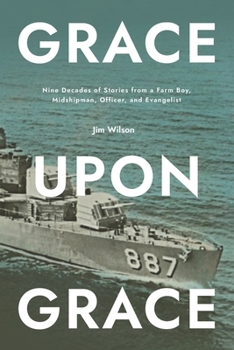 GRACE

Nine Decades of Stories from a Farm Boy, Midshipman, Officer, and Evangelist

Jim Wilson

UPON

887

GRACE